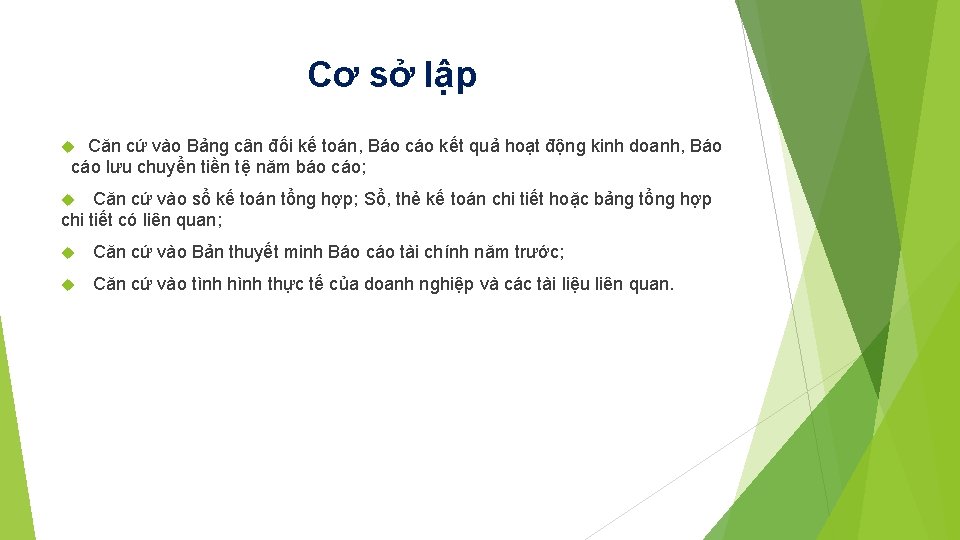 Cơ sở lập

Căn cứ vào Bảng cân đối kế toán, Báo cáo kết quả hoạt động kinh doanh, Báo cáo lưu chuyển tiền tệ năm báo cáo;

Căn cứ vào sổ kế toán tổng hợp; Sổ, thẻ kế toán chi tiết hoặc bảng tổng hợp chi tiết có liên quan;

Căn cứ vào Bản thuyết minh Báo cáo tài chính năm trước;

Căn cứ vào tình hình thực tế của doanh nghiệp và các tài liệu liên quan.